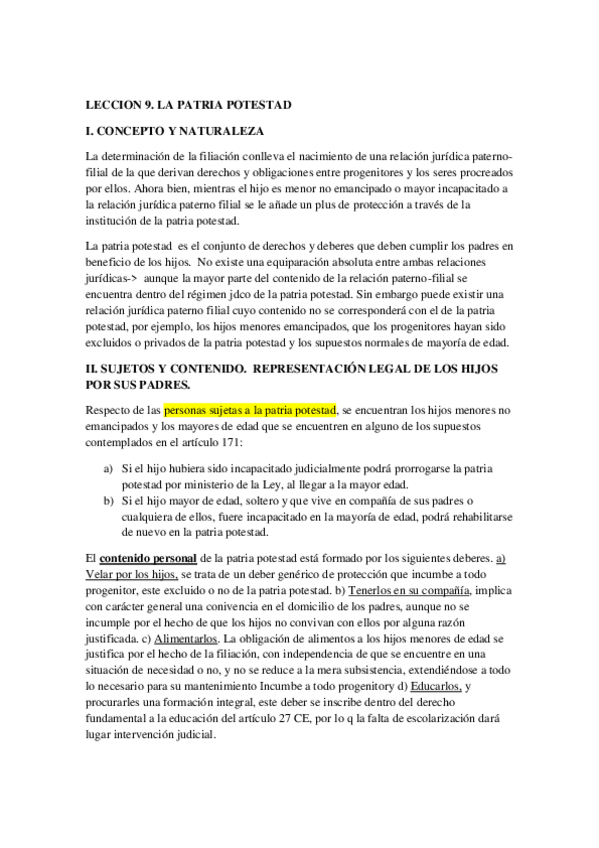 LECCION 9. LA PATRIA POTESTAD

I. CONCEPTO Y NATURALEZA

La determinación de la filiación conlleva el nacimiento de una relación jurídica paterno-filial de la que derivan derechos y obligaciones entre progenitores y los seres procreados por ellos. Ahora bien, mientras el hijo es menor no emancipado o mayor incapacitado a la relación jurídica paterno filial se le añade un plus de protección a través de la institución de la patria potestad.

La patria potestad es el conjunto de derechos y deberes que deben cumplir los padres en beneficio de los hijos. No existe una equiparación absoluta entre ambas relaciones jurídicas-> aunque la mayor parte del contenido de la relación paterno-filial se encuentra dentro del régimen jdco de la patria potestad. Sin embargo puede existir una relación jurídica paterno filial cuyo contenido no se corresponderá con el de la patria potestad, por ejemplo, los hijos menores emancipados, que los progenitores hayan sido excluidos o privados de la patria potestad y los supuestos normales de mayoría de edad.

II. SUJETOS Y CONTENIDO. REPRESENTACIÓN LEGAL DE LOS HIJOS POR SUS PADRES.

Respecto de las personas sujetas a la patria potestad, se encuentran los hijos menores no emancipados y los mayores de edad que se encuentren en alguno de los supuestos contemplados en el artículo 171:

a) Si el hijo hubiera sido incapacitado judicialmente podrá prorrogarse la patria potestad por ministerio de la Ley, al llegar a la mayor edad.
b) Si el hijo mayor de edad, soltero y que vive en compañía de sus padres o cualquiera de ellos, fuere incapacitado en la mayoría de edad, podrá rehabilitarse de nuevo en la patria potestad.

El contenido personal de la patria potestad está formado por los siguientes deberes. a) Velar por los hijos, se trata de un deber genérico de protección que incumbe a todo progenitor, este excluido o no de la patria potestad. b) Tenerlos en su compañía, implica con carácter general una convivencia en el domicilio de los padres, aunque no se incumple por el hecho de que los hijos no convivan con ellos por alguna razón justificada. c) Alimentarlos. La obligación de alimentos a los hijos menores de edad se justifica por el hecho de la filiación, con independencia de que se encuentre en una situación de necesidad o no, y no se reduce a la mera subsistencia, extendiéndose a todo lo necesario para su mantenimiento Incumbe a todo progenitory d) Educarlos, y procurarles una formación integral, este deber se inscribe dentro del derecho fundamental a la educación del artículo 27 CE, por lo q la falta de escolarización dará lugar intervención judicial.